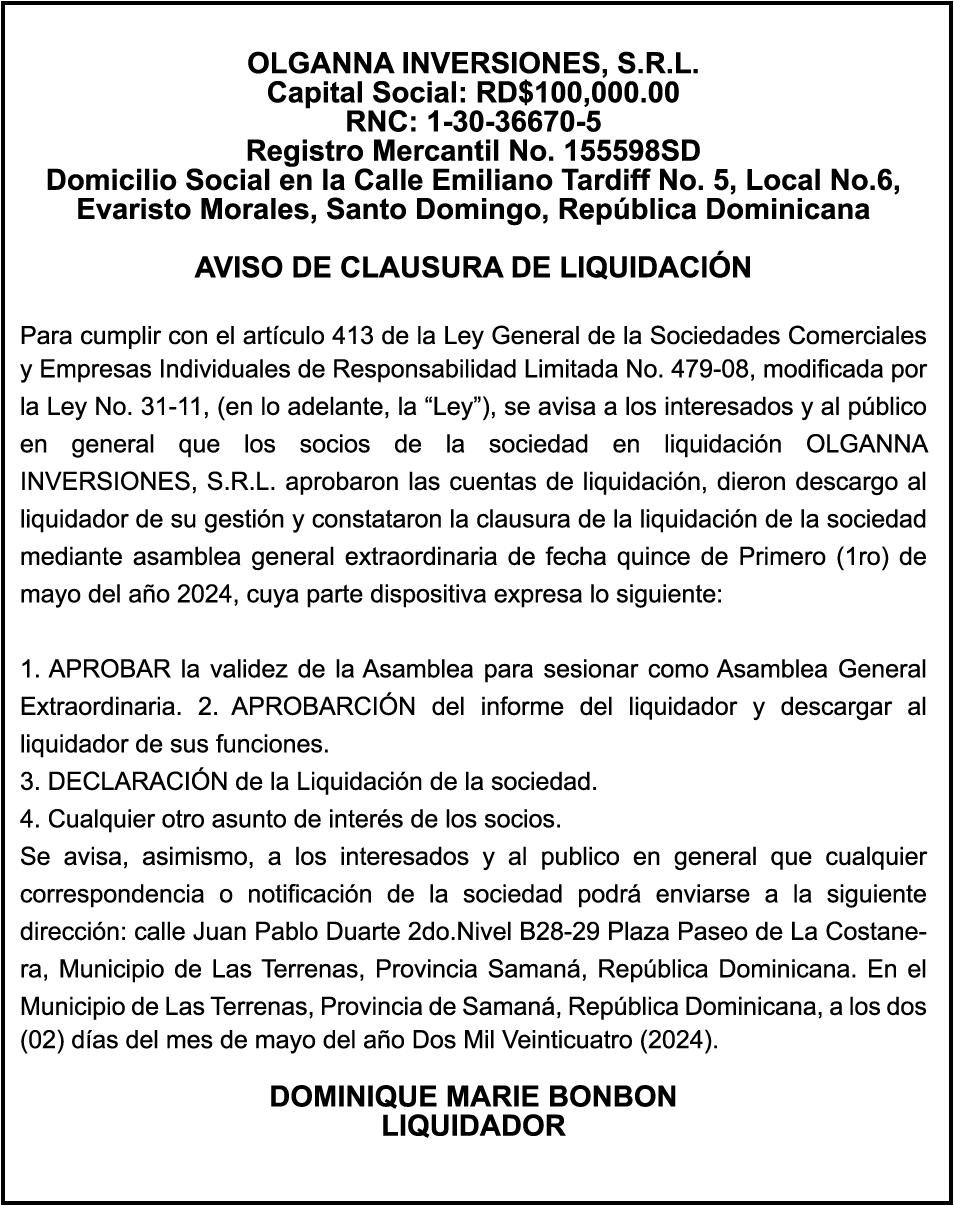 OLGANNA INVERSIONES, S.R.L.
Capital Social: RD$100,000.00
RNC: 1-30-36670-5
Registro Mercantil No. 155598SD
Domicilio Social en la Calle Emiliano Tardiff No. 5, Local No.6, Evaristo Morales, Santo Domingo, República Dominicana

AVISO DE CLAUSURA DE LIQUIDACIÓN

Para cumplir con el artículo 413 de la Ley General de la Sociedades Comerciales y Empresas Individuales de Responsabilidad Limitada No. 479-08, modificada por la Ley No. 31-11, (en lo adelante, la “Ley”), se avisa a los interesados y al público en general que los socios de la sociedad en liquidación OLGANNA INVERSIONES, S.R.L. aprobaron las cuentas de liquidación, dieron descargo al liquidador de su gestión y constataron la clausura de la liquidación de la sociedad mediante asamblea general extraordinaria de fecha quince de Primero (1ro) de mayo del año 2024, cuya parte dispositiva expresa lo siguiente:

1. APROBAR la validez de la Asamblea para sesionar como Asamblea General Extraordinaria. 2. APROBARCIÓN del informe del liquidador y descargar al liquidador de sus funciones.
3. DECLARACIÓN de la Liquidación de la sociedad.
4. Cualquier otro asunto de interés de los socios.
Se avisa, asimismo, a los interesados y al publico en general que cualquier correspondencia o notificación de la sociedad podrá enviarse a la siguiente dirección: calle Juan Pablo Duarte 2do.Nivel B28-29 Plaza Paseo de La Costanera, Municipio de Las Terrenas, Provincia Samaná, República Dominicana. En el Municipio de Las Terrenas, Provincia de Samaná, República Dominicana, a los dos (02) días del mes de mayo del año Dos Mil Veinticuatro (2024).

DOMINIQUE MARIE BONBON
LIQUIDADOR